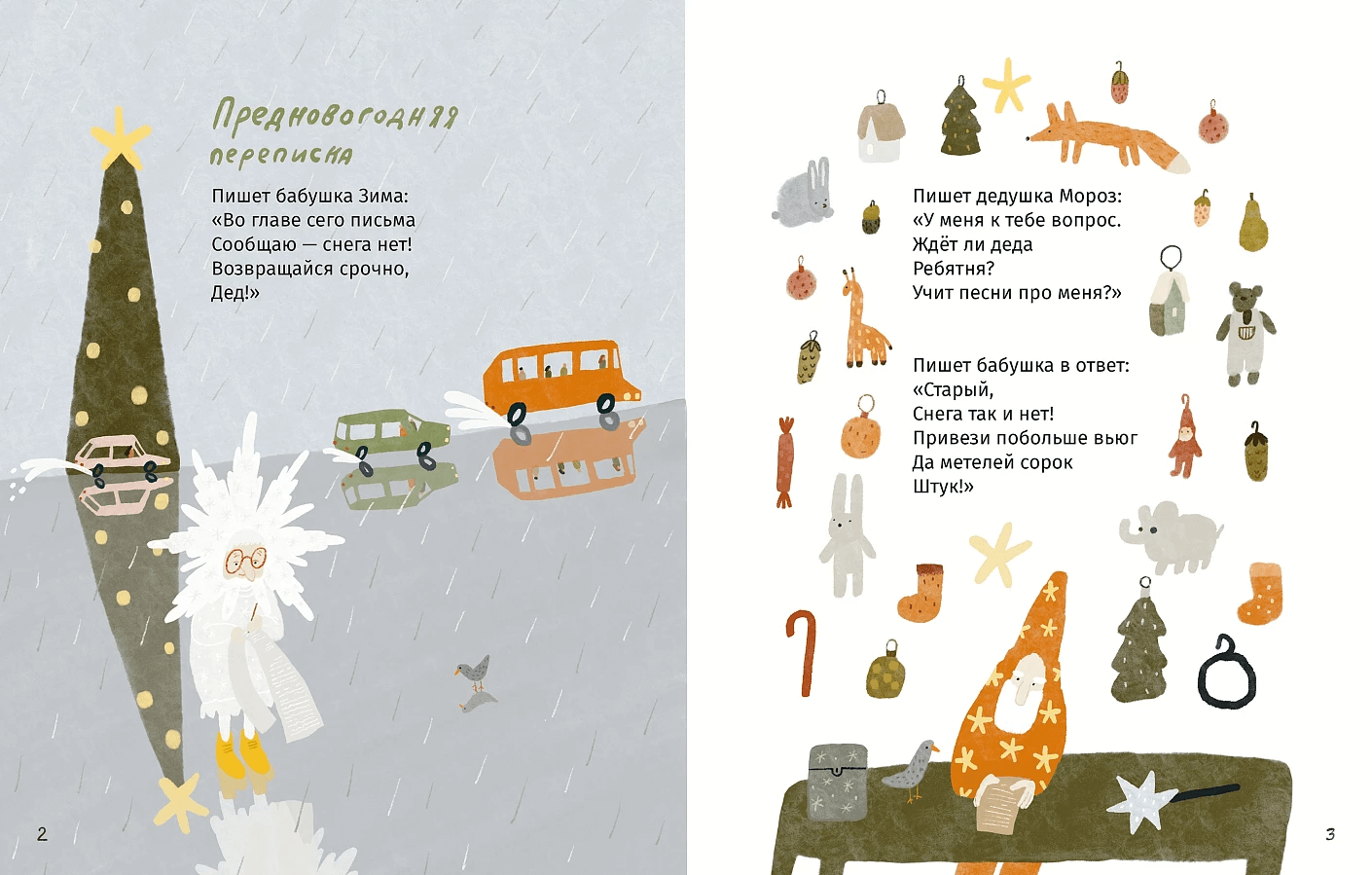 Предновогодняя переписка

Пишет бабушка Зима:
«Во главе сего письма
Сообщаю — снега нет!
Возвращайся срочно,
Дед!»

2

Пишет дедушка Мороз:
«У меня к тебе вопрос.
Ждёт ли деда
Ребятня?
Учит песни про меня?»

Пишет бабушка в ответ:
«Старый,
Снега так и нет!
Привези побольше вьюг
Да метелей сорок
Штук!»

3